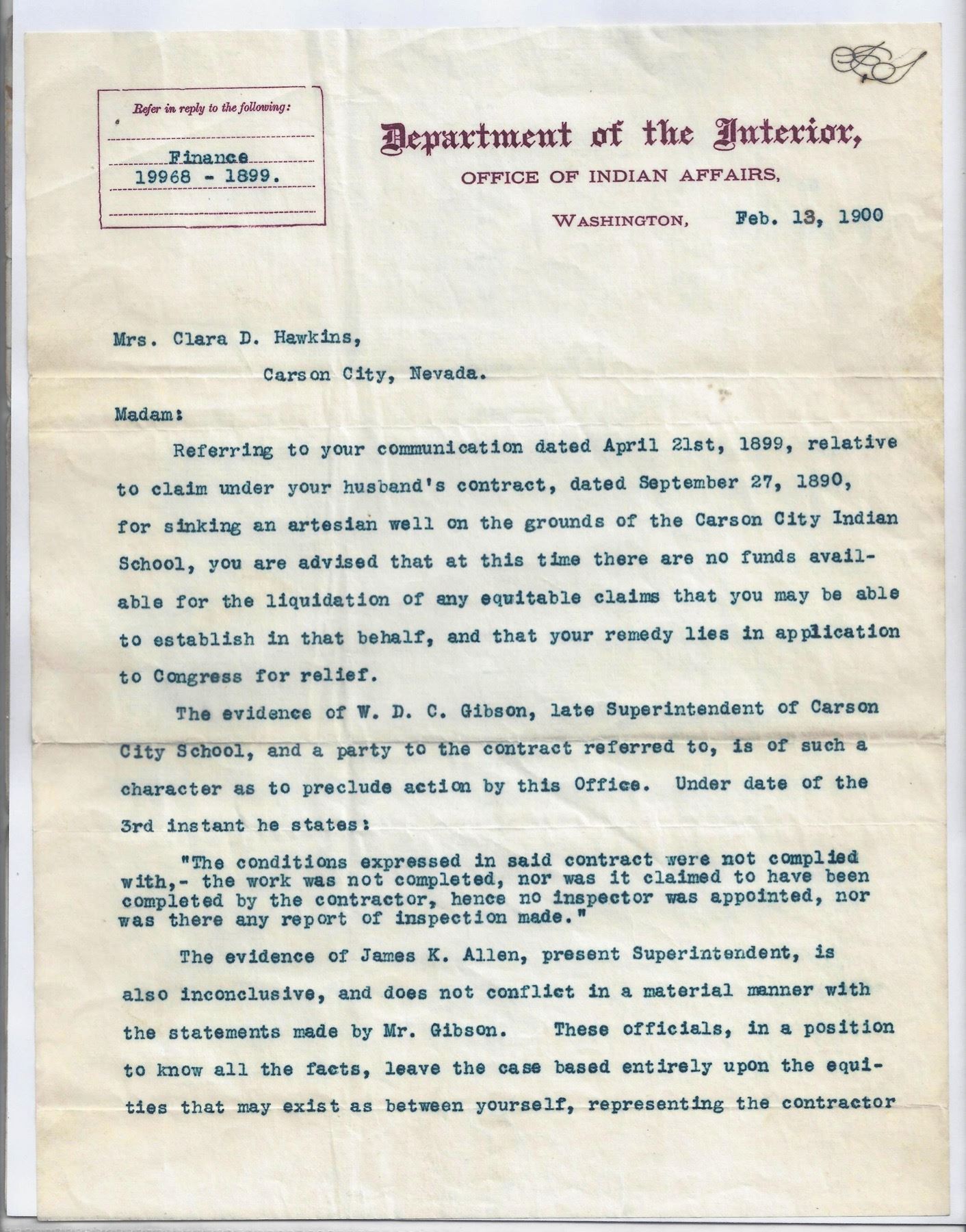 Refer in reply to the following:

Finance
19968 - 1899.

Department of the Interior,
OFFICE OF INDIAN AFFAIRS,
WASHINGTON, Feb. 13, 1900

Mrs. Clara D. Hawkins,
Carson City, Nevada.

Madam:

Referring to your communication dated April 21st, 1899, relative to claim under your husband's contract, dated September 27, 1890, for sinking an artesian well on the grounds of the Carson City Indian School, you are advised that at this time there are no funds available for the liquidation of any equitable claims that you may be able to establish in that behalf, and that your remedy lies in application to Congress for relief.

The evidence of W. D. C. Gibson, late Superintendent of Carson City School, and a party to the contract referred to, is of such a character as to preclude action by this Office. Under date of the 3rd instant he states:

"The conditions expressed in said contract were not complied with,- the work was not completed, nor was it claimed to have been completed by the contractor, hence no inspector was appointed, nor was there any report of inspection made."

The evidence of James K. Allen, present Superintendent, is also inconclusive, and does not conflict in a material manner with the statements made by Mr. Gibson. These officials, in a position to know all the facts, leave the case based entirely upon the equities that may exist as between yourself, representing the contractor